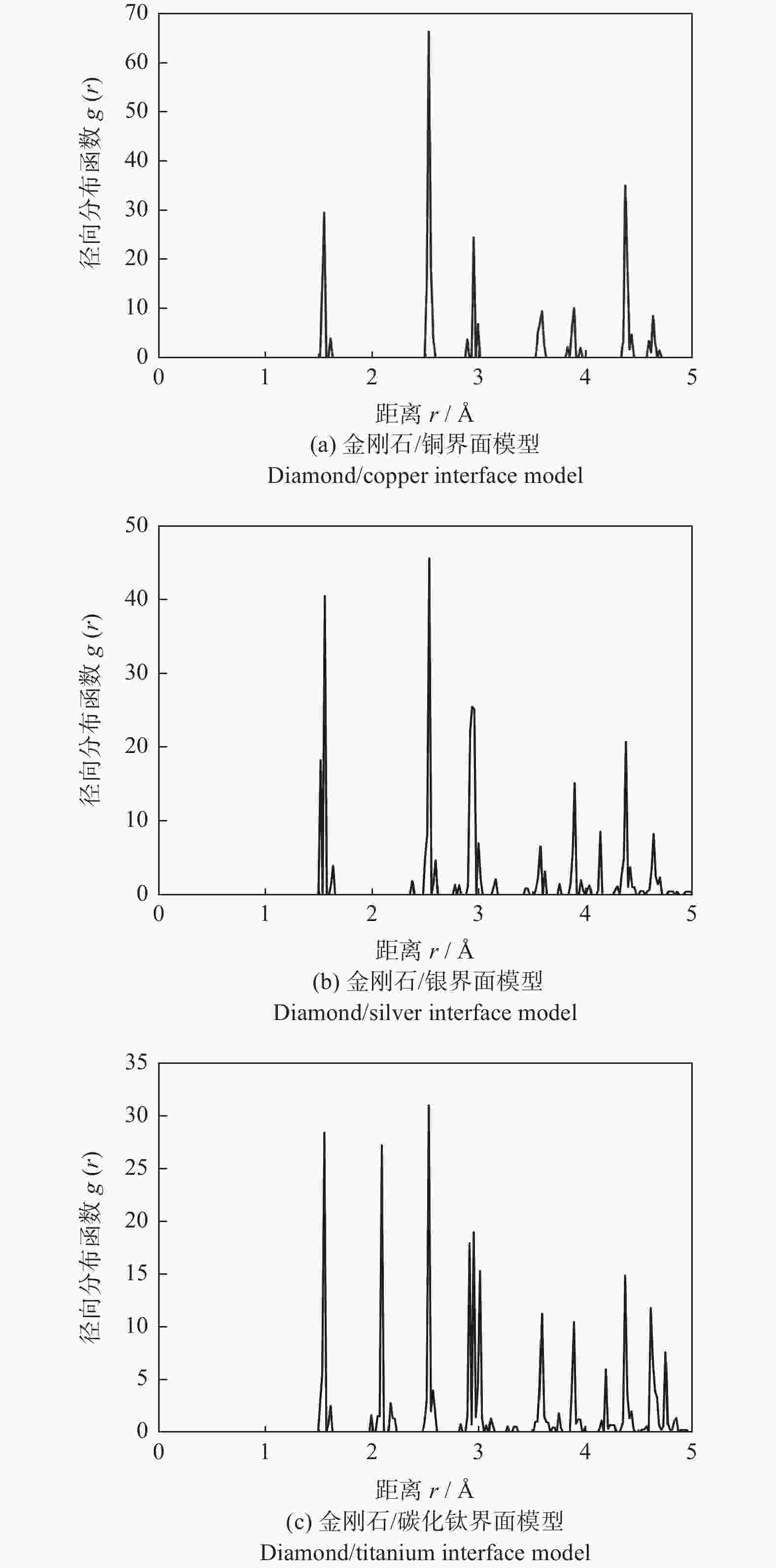 70
60
50
40
30
20
10
0
径向分布函数 $g(r)$
0 1 2 3 4 5
距离 $r$ / Å
(a) 金刚石/铜界面模型
Diamond/copper interface model

50
40
30
20
10
0
径向分布函数 $g(r)$
0 1 2 3 4 5
距离 $r$ / Å
(b) 金刚石/银界面模型
Diamond/silver interface model

35
30
25
20
15
10
5
0
径向分布函数 $g(r)$
0 1 2 3 4 5
距离 $r$ / Å
(c) 金刚石/碳化钛界面模型
Diamond/titanium interface model